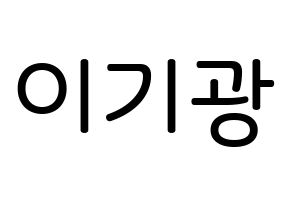 이기광